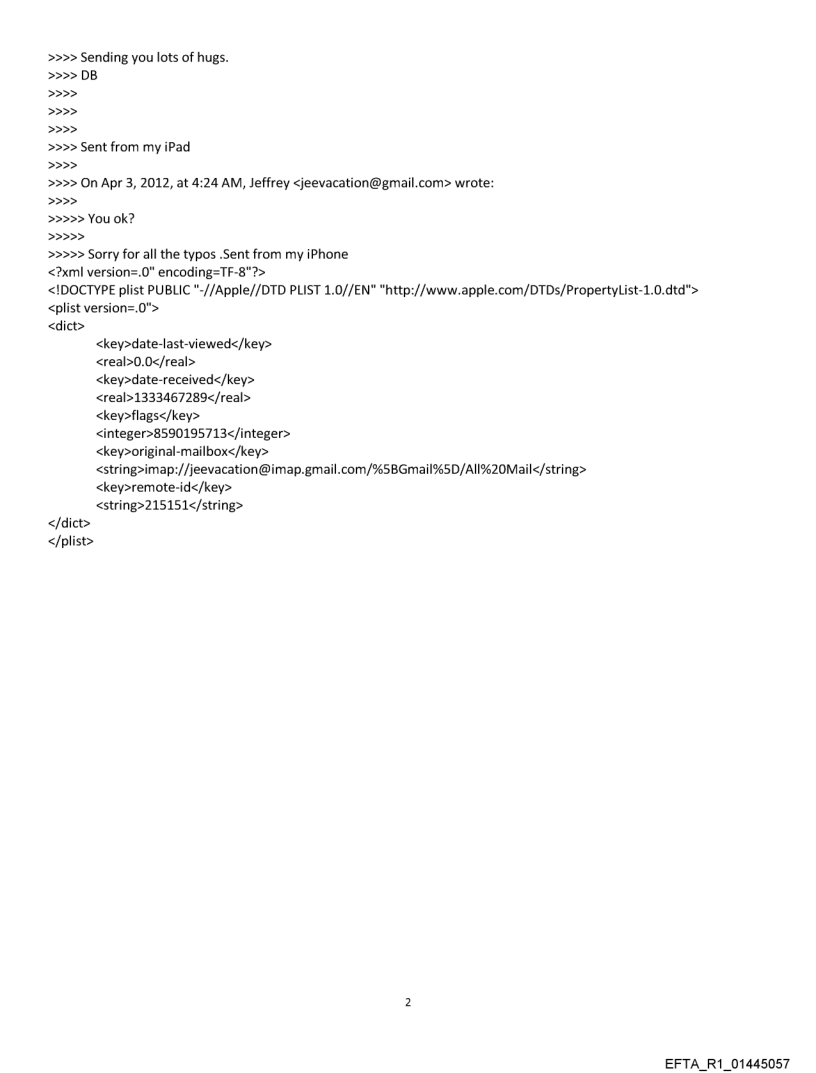 >>>> Sending you lots of hugs.
>>>> DB
>>>>
>>>>
>>>>
>>>> Sent from my iPad
>>>>
>>>> On Apr 3, 2012, at 4:24 AM, Jeffrey <jeevacation@gmail.com> wrote:
>>>>
>>>>> You ok?
>>>>>
>>>>> Sorry for all the typos .Sent from my iPhone
<?xml version=.0" encoding=TF-8"?>
<!DOCTYPE plist PUBLIC "-//Apple//DTD PLIST 1.0//EN" "http://www.apple.com/DTDs/PropertyList-1.0.dtd">
<plist version=.0">
<dict>
<key>date-last-viewed</key>
<real>0.0</real>
<key>date-received</key>
<real>1333467289</real>
<key>flags</key>
<integer>8590195713</integer>
<key>original-mailbox</key>
<string>imap://jeevacation@imap.gmail.com/%5BGmail%5D/All%20Mail</string>
<key>remote-id</key>
<string>215151</string>
</dict>
</plist>

2

EFTA_R1_01445057